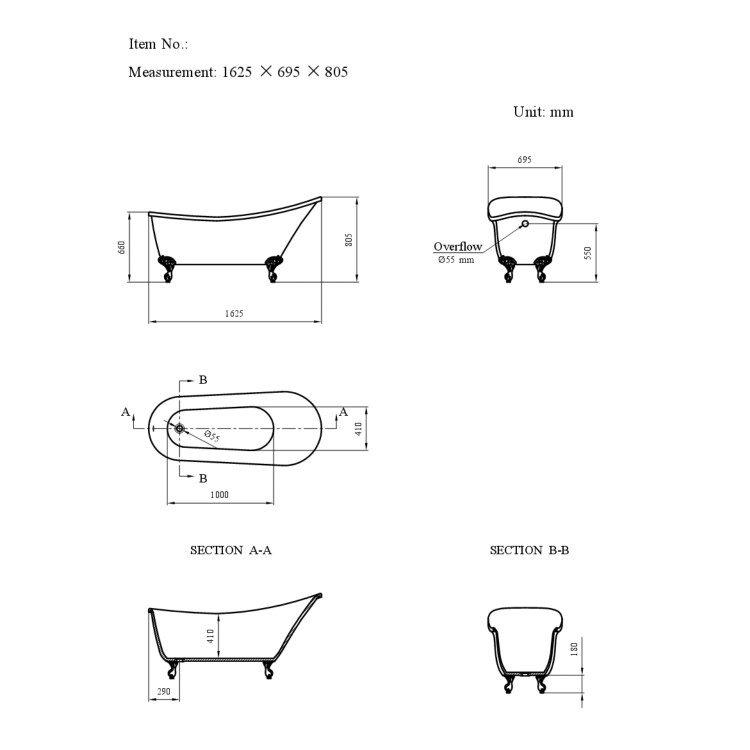 Item No.:

Measurement: 1625 × 695 × 805

Unit: mm

660

805

1625

695

Overflow
Ø55 mm

550

B

A

A

Ø55

410

B

1000

SECTION A-A

SECTION B-B

410

290

180